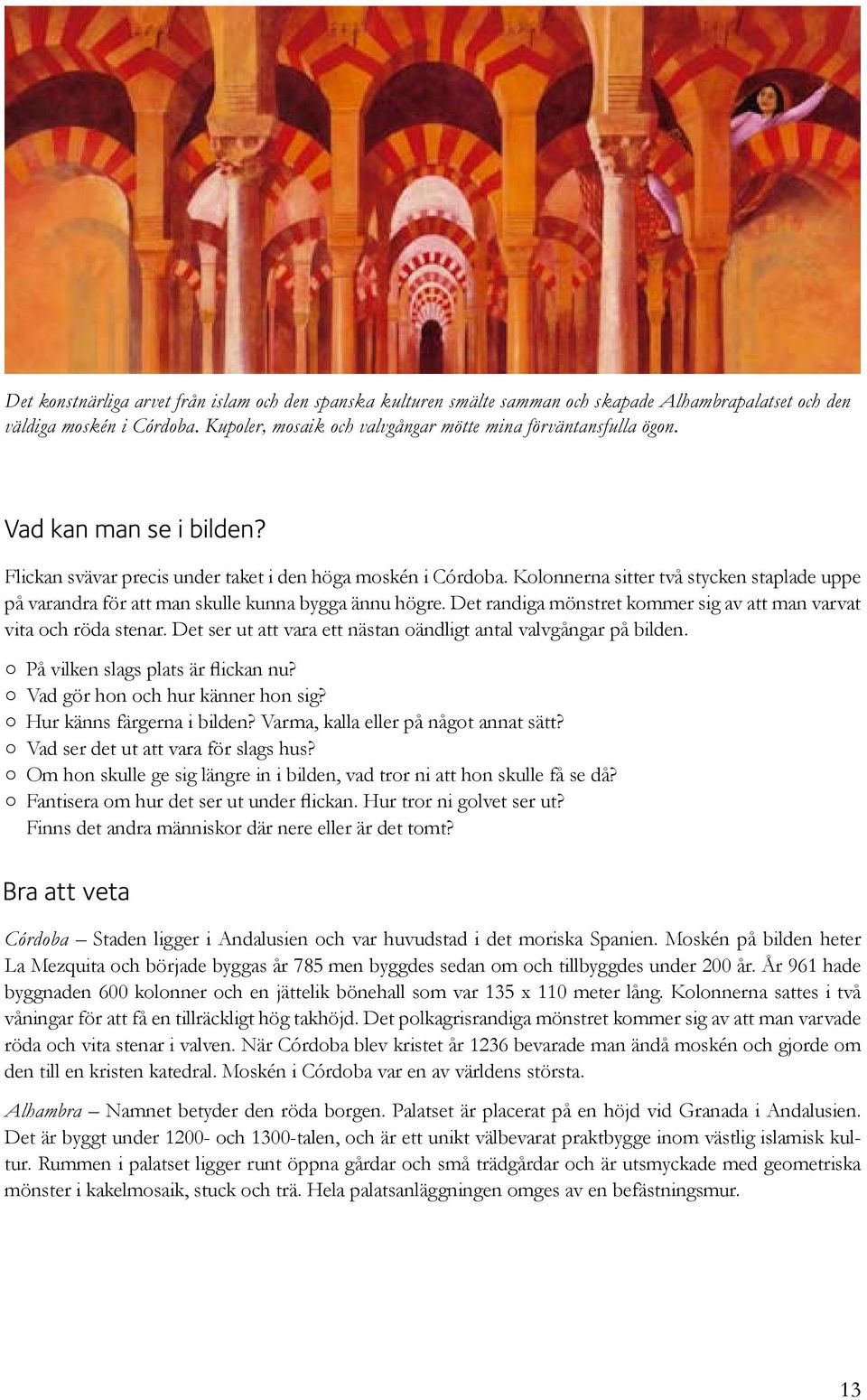 Det konstnärliga arvet från islam och den spanska kulturen smälte samman och skapade Alhambrapalatset och den väldiga moskén i Córdoba. Kupoler, mosaik och valvgångar mötte mina förväntansfulla ögon.

Vad kan man se i bilden?

Flickan svävar precis under taket i den höga moskén i Córdoba. Kolonnerna sitter två stycken staplade uppe på varandra för att man skulle kunna bygga ännu högre. Det randiga mönstret kommer sig av att man varvat vita och röda stenar. Det ser ut att vara ett nästan oändligt antal valvgångar på bilden.

○ På vilken slags plats är flickan nu?
○ Vad gör hon och hur känner hon sig?
○ Hur känns färgerna i bilden? Varma, kalla eller på något annat sätt?
○ Vad ser det ut att vara för slags hus?
○ Om hon skulle ge sig längre in i bilden, vad tror ni att hon skulle få se då?
○ Fantisera om hur det ser ut under flickan. Hur tror ni golvet ser ut? Finns det andra människor där nere eller är det tomt?

Bra att veta

Córdoba – Staden ligger i Andalusien och var huvudstad i det moriska Spanien. Moskén på bilden heter La Mezquita och började byggas år 785 men byggdes sedan om och tillbyggdes under 200 år. År 961 hade byggnaden 600 kolonner och en jättelik bönehall som var 135 x 110 meter lång. Kolonnerna sattes i två våningar för att få en tillräckligt hög takhöjd. Det polkagrisrandiga mönstret kommer sig av att man varvade röda och vita stenar i valven. När Córdoba blev kristet år 1236 bevarade man ändå moskén och gjorde om den till en kristen katedral. Moskén i Córdoba var en av världens största.

Alhambra – Namnet betyder den röda borgen. Palatset är placerat på en höjd vid Granada i Andalusien. Det är byggt under 1200- och 1300-talen, och är ett unikt välbevarat praktbygge inom västlig islamisk kultur. Rummen i palatset ligger runt öppna gårdar och små trädgårdar och är utsmyckade med geometriska mönster i kakelmosaik, stuck och trä. Hela palatsanläggningen omges av en befästningsmur.

13